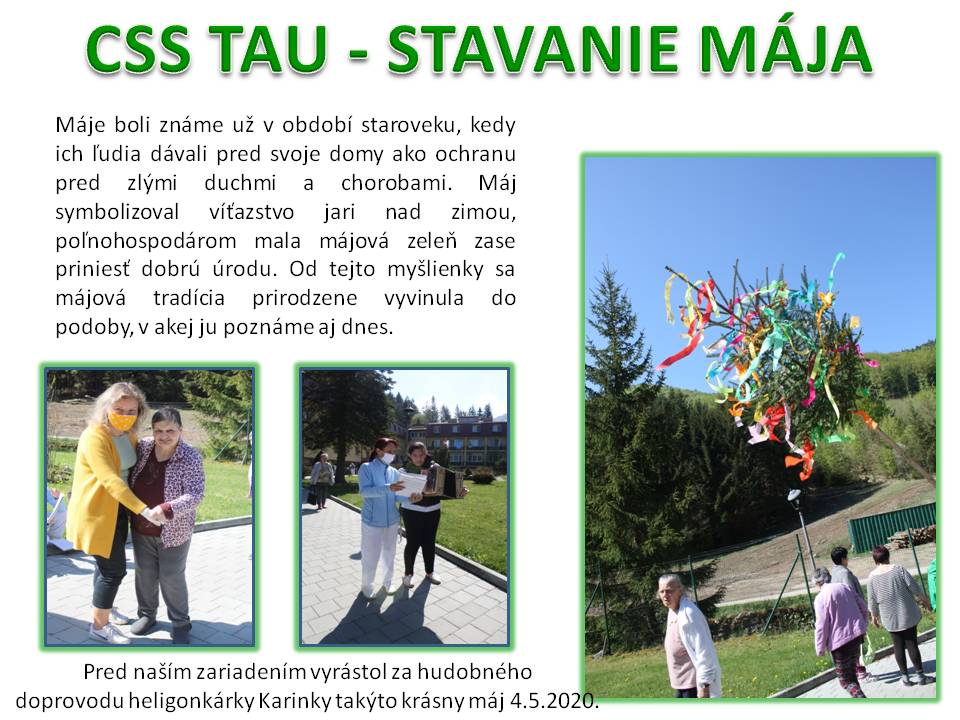 CSS TAU - STAVANIE MÁJA

Máje boli známe už v období staroveku, kedy ich ľudia dávali pred svoje domy ako ochranu pred zlými duchmi a chorobami. Máj symbolizoval víťazstvo jari nad zimou, poľnohospodárom mala májová zeleň zase priniesť dobrú úrodu. Od tejto myšlienky sa májová tradícia prirodzene vyvinula do podoby, v akej ju poznáme aj dnes.

Pred naším zariadením vyrástol za hudobného doprovodu heligonkárky Karinky takýto krásny máj 4.5.2020.